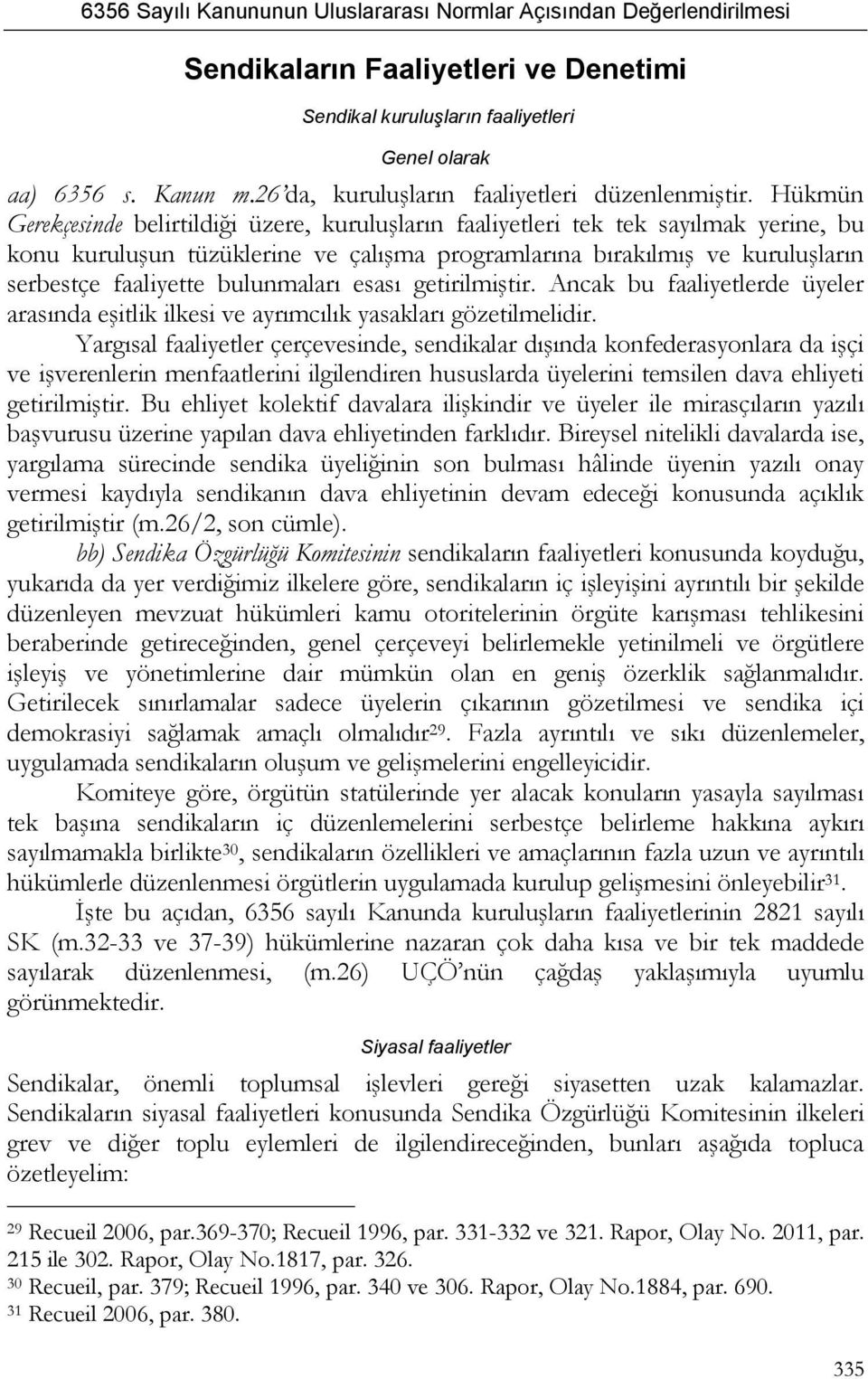 6356 Sayılı Kanununun Uluslararası Normlar Açısından Değerlendirilmesi

Sendikaların Faaliyetleri ve Denetimi

Sendikal kuruluşların faaliyetleri

Genel olarak

aa) 6356 s. Kanun m.26'da, kuruluşların faaliyetleri düzenlenmiştir. Hükmün Gerekçesinde belirtildiği üzere, kuruluşların faaliyetleri tek tek sayılmak yerine, bu konu kuruluşun tüzüklerine ve çalışma programlarına bırakılmış ve kuruluşların serbestçe faaliyette bulunmaları esası getirilmiştir. Ancak bu faaliyetlerde üyeler arasında eşitlik ilkesi ve ayrımcılık yasakları gözetilmelidir.

Yargısal faaliyetler çerçevesinde, sendikalar dışında konfederasyonlara da işçi ve işverenlerin menfaatlerini ilgilendiren hususlarda üyelerini temsilen dava ehliyeti getirilmiştir. Bu ehliyet kolektif davalara ilişkindir ve üyeler ile mirasçıların yazılı başvurusu üzerine yapılan dava ehliyetinden farklıdır. Bireysel nitelikli davalarda ise, yargılama sürecinde sendika üyeliğinin son bulması hâlinde üyenin yazılı onay vermesi kaydıyla sendikanın dava ehliyetinin devam edeceği konusunda açıklık getirilmiştir (m.26/2, son cümle).

bb) Sendika Özgürlüğü Komitesinin sendikaların faaliyetleri konusunda koyduğu, yukarıda da yer verdiğimiz ilkelere göre, sendikaların iç işleyişini ayrıntılı bir şekilde düzenleyen mevzuat hükümleri kamu otoritelerinin örgüte karışması tehlikesini beraberinde getireceğinden, genel çerçeveyi belirlemekle yetinilmeli ve örgütlere işleyiş ve yönetimlerine dair mümkün olan en geniş özerklik sağlanmalıdır. Getirilecek sınırlamalar sadece üyelerin çıkarının gözetilmesi ve sendika içi demokrasiyi sağlamak amaçlı olmalıdır$^{29}$. Fazla ayrıntılı ve sıkı düzenlemeler, uygulamada sendikaların oluşum ve gelişmelerini engelleyicidir.

Komiteye göre, örgütün statülerinde yer alacak konuların yasayla sayılması tek başına sendikaların iç düzenlemelerini serbestçe belirleme hakkına aykırı sayılmamakla birlikte$^{30}$, sendikaların özellikleri ve amaçlarının fazla uzun ve ayrıntılı hükümlerle düzenlenmesi örgütlerin uygulamada kurulup gelişmesini önleyebilir$^{31}$.

İşte bu açıdan, 6356 sayılı Kanunda kuruluşların faaliyetlerinin 2821 sayılı SK (m.32-33 ve 37-39) hükümlerine nazaran çok daha kısa ve bir tek maddede sayılarak düzenlenmesi, (m.26) UÇÖ'nün çağdaş yaklaşımıyla uyumlu görünmektedir.

Siyasal faaliyetler

Sendikalar, önemli toplumsal işlevleri gereği siyasetten uzak kalamazlar. Sendikaların siyasal faaliyetleri konusunda Sendika Özgürlüğü Komitesinin ilkeleri grev ve diğer toplu eylemleri de ilgilendireceğinden, bunları aşağıda topluca özetleyelim:

$^{29}$ Recueil 2006, par.369-370; Recueil 1996, par. 331-332 ve 321. Rapor, Olay No. 2011, par. 215 ile 302. Rapor, Olay No.1817, par. 326.
$^{30}$ Recueil, par. 379; Recueil 1996, par. 340 ve 306. Rapor, Olay No.1884, par. 690.
$^{31}$ Recueil 2006, par. 380.

335